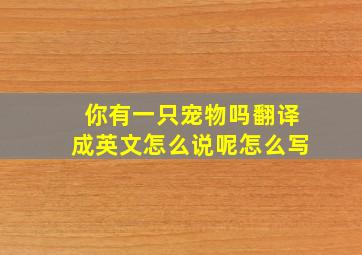 你有一只宠物吗翻译成英文怎么说呢怎么写